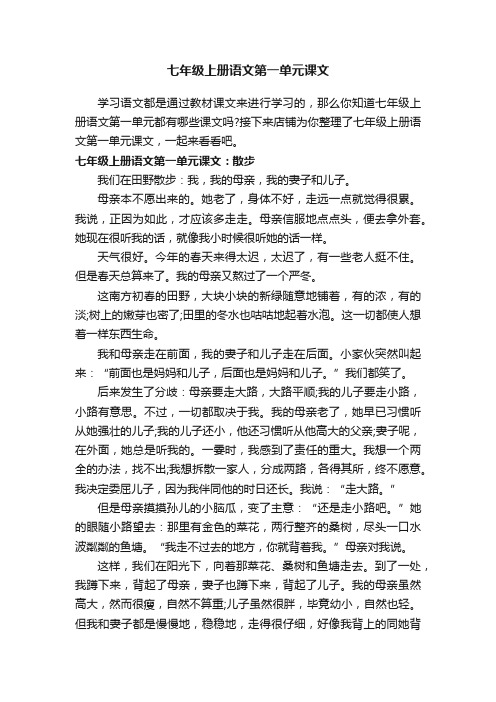 七年级上册语文第一单元课文

学习语文都是通过教材课文来进行学习的，那么你知道七年级上册语文第一单元都有哪些课文吗?接下来店铺为你整理了七年级上册语文第一单元课文，一起来看看吧。

七年级上册语文第一单元课文：散步

我们在田野散步：我，我的母亲，我的妻子和儿子。

母亲本不愿出来的。她老了，身体不好，走远一点就觉得很累。我说，正因为如此，才应该多走走。母亲信服地点点头，便去拿外套。她现在很听我的话，就像我小时候很听她的话一样。

天气很好。今年的春天来得太迟，太迟了，有一些老人挺不住。但是春天总算来了。我的母亲又熬过了一个严冬。

这南方初春的田野，大块小块的新绿随意地铺着，有的浓，有的淡;树上的嫩芽也密了;田里的冬水也咕咕地起着水泡。这一切都使人想着一样东西生命。

我和母亲走在前面，我的妻子和儿子走在后面。小家伙突然叫起来：“前面也是妈妈和儿子，后面也是妈妈和儿子。”我们都笑了。

后来发生了分歧：母亲要走大路，大路平顺;我的儿子要走小路，小路有意思。不过，一切都取决于我。我的母亲老了，她早已习惯听从她强壮的儿子;我的儿子还小，他还习惯听从他高大的父亲;妻子呢，在外面，她总是听我的。一霎时，我感到了责任的重大。我想一个两全的办法，找不出;我想拆散一家人，分成两路，各得其所，终不愿意。我决定委屈儿子，因为我伴同他的时日还长。我说：“走大路。”

但是母亲摸摸孙儿的小脑瓜，变了主意：“还是走小路吧。”她的眼随小路望去：那里有金色的菜花，两行整齐的桑树，尽头一口水波粼粼的鱼塘。“我走不过去的地方，你就背着我。”母亲对我说。

这样，我们在阳光下，向着那菜花、桑树和鱼塘走去。到了一处，我蹲下来，背起了母亲，妻子也蹲下来，背起了儿子。我的母亲虽然高大，然而很瘦，自然不算重;儿子虽然很胖，毕竟幼小，自然也轻。但我和妻子都是慢慢地，稳稳地，走得很仔细，好像我背上的同她背